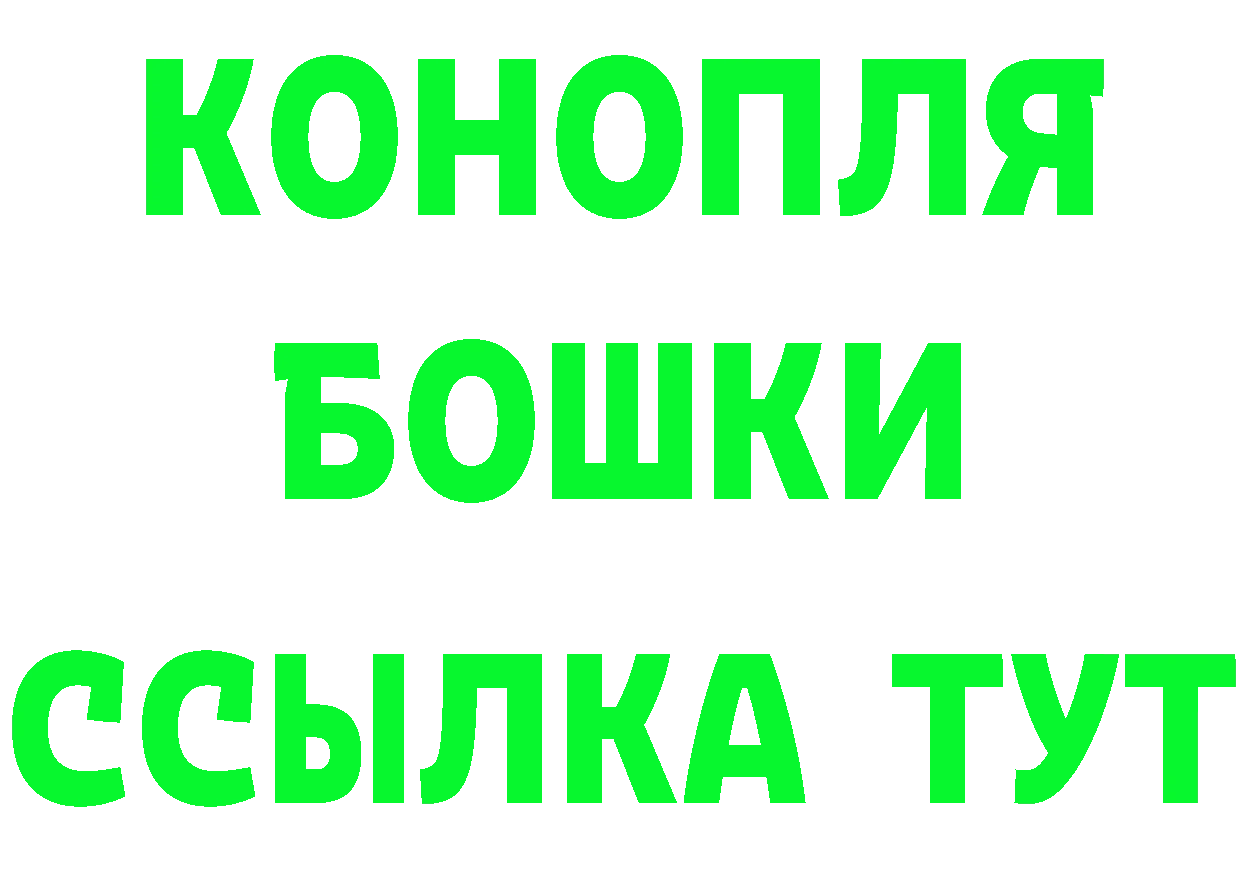 КОНОПЛЯ
БОШКИ
ССЫЛКА ТУТ